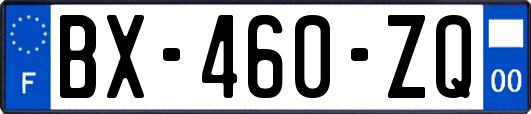 F
BX-460-ZQ
00